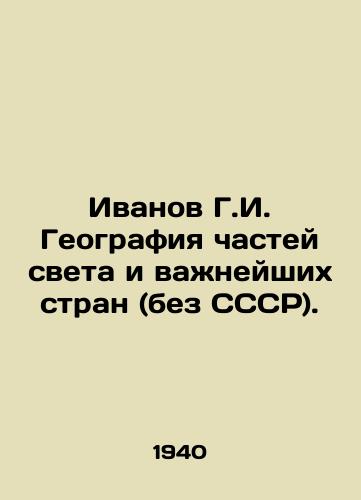 Иванов Г.И. География частей света и важнейших стран (без СССР).

1940